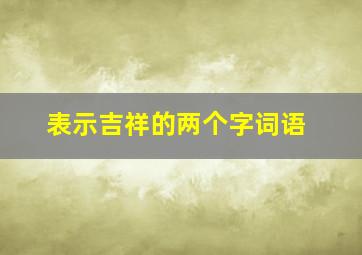 表示吉祥的两个字词语